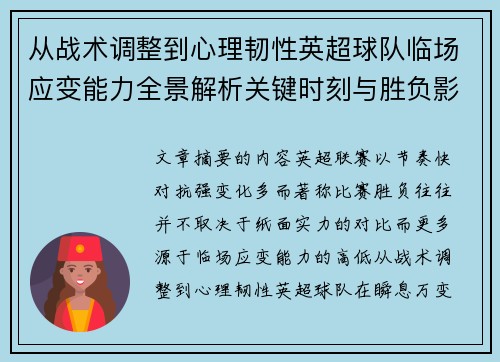 从战术调整到心理韧性英超球队临场应变能力全景解析关键时刻与胜负影

文章摘要的内容英超联赛以节奏快对抗强变化多而著称比赛胜负往往并不取决于纸面实力的对比而更多源于临场应变能力的高低从战术调整到心理韧性英超球队在瞬息万变